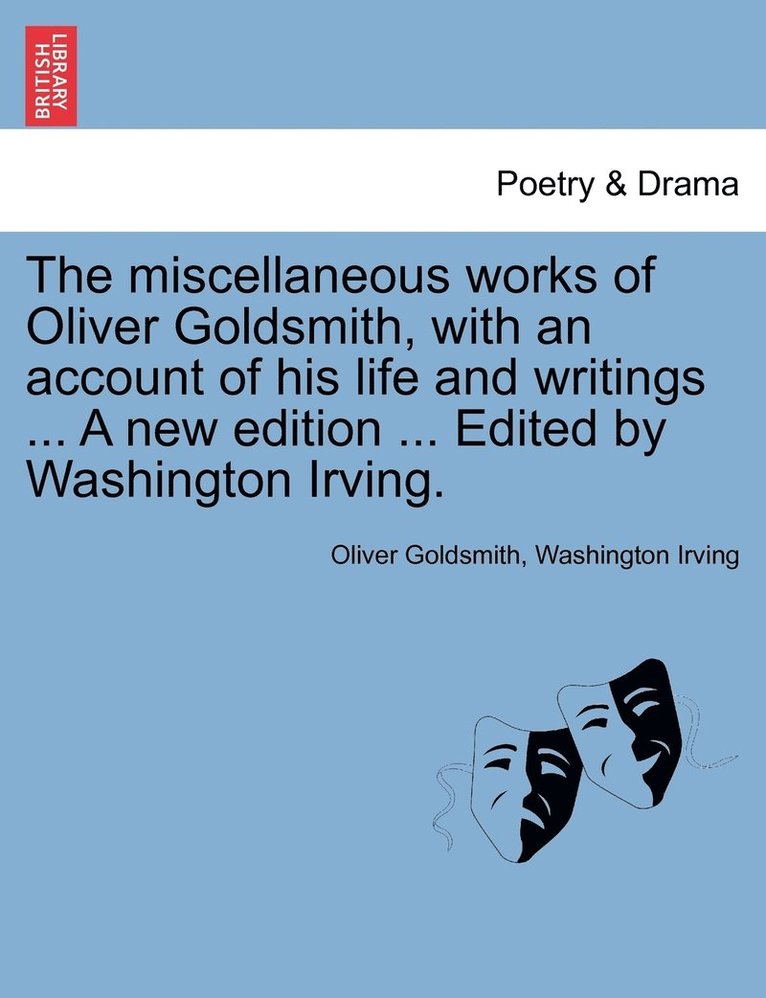 BRITISH LIBRARY

Poetry & Drama

The miscellaneous works of Oliver Goldsmith, with an account of his life and writings ... A new edition ... Edited by Washington Irving.

Oliver Goldsmith, Washington Irving